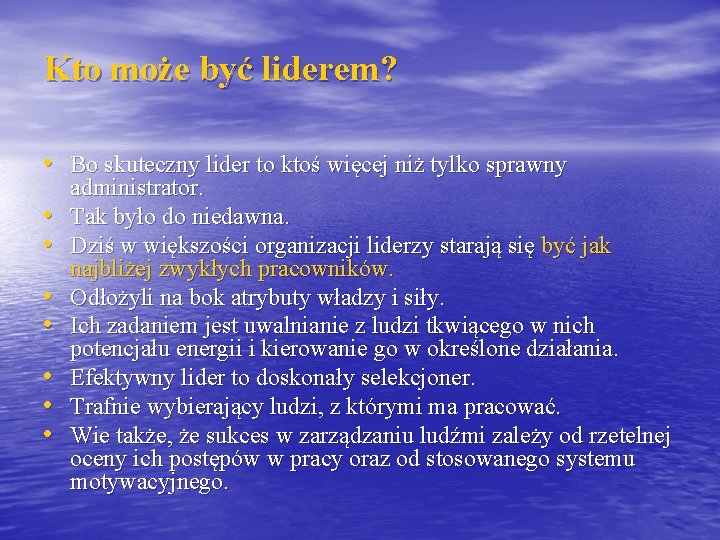 Kto może być liderem?

• Bo skuteczny lider to ktoś więcej niż tylko sprawny administrator.
• Tak było do niedawna.
• Dziś w większości organizacji liderzy starają się być jak najbliżej zwykłych pracowników.
• Odłożyli na bok atrybuty władzy i siły.
• Ich zadaniem jest uwalnianie z ludzi tkwiącego w nich potencjału energii i kierowanie go w określone działania.
• Efektywny lider to doskonały selekcjoner.
• Trafnie wybierający ludzi, z którymi ma pracować.
• Wie także, że sukces w zarządzaniu ludźmi zależy od rzetelnej oceny ich postępów w pracy oraz od stosowanego systemu motywacyjnego.